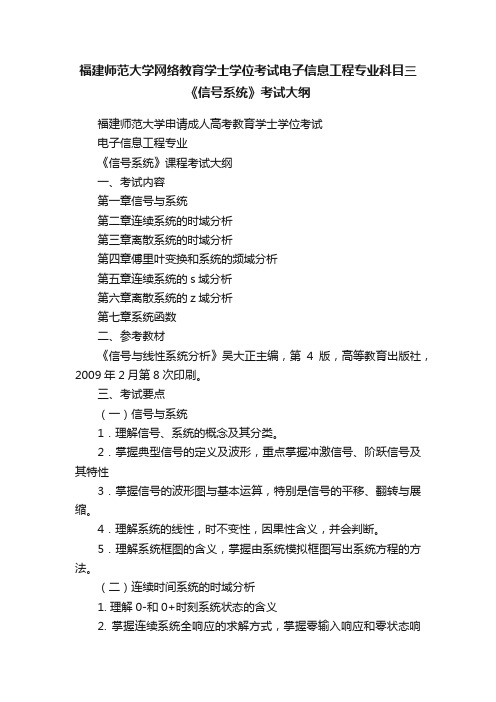 福建师范大学网络教育学士学位考试电子信息工程专业科目三《信号系统》考试大纲

福建师范大学申请成人高考教育学士学位考试

电子信息工程专业

《信号系统》课程考试大纲

一、考试内容

第一章信号与系统

第二章连续系统的时域分析

第三章离散系统的时域分析

第四章傅里叶变换和系统的频域分析

第五章连续系统的 s 域分析

第六章离散系统的 z 域分析

第七章系统函数

二、参考教材

《信号与线性系统分析》吴大正主编，第 4 版，高等教育出版社，2009 年 2 月第 8 次印刷。

三、考试要点

（一）信号与系统

1．理解信号、系统的概念及其分类。

2．掌握典型信号的定义及波形，重点掌握冲激信号、阶跃信号及其特性

3．掌握信号的波形图与基本运算，特别是信号的平移、翻转与展缩。

4．理解系统的线性，时不变性，因果性含义，并会判断。

5．理解系统框图的含义，掌握由系统模拟框图写出系统方程的方法。

（二）连续时间系统的时域分析

1. 理解 0-和 0+时刻系统状态的含义

2. 掌握连续系统全响应的求解方式，掌握零输入响应和零状态响